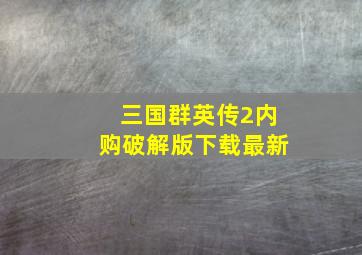 三国群英传2内购破解版下载最新